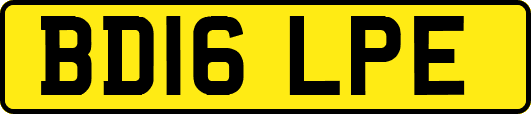 BD16 LPE